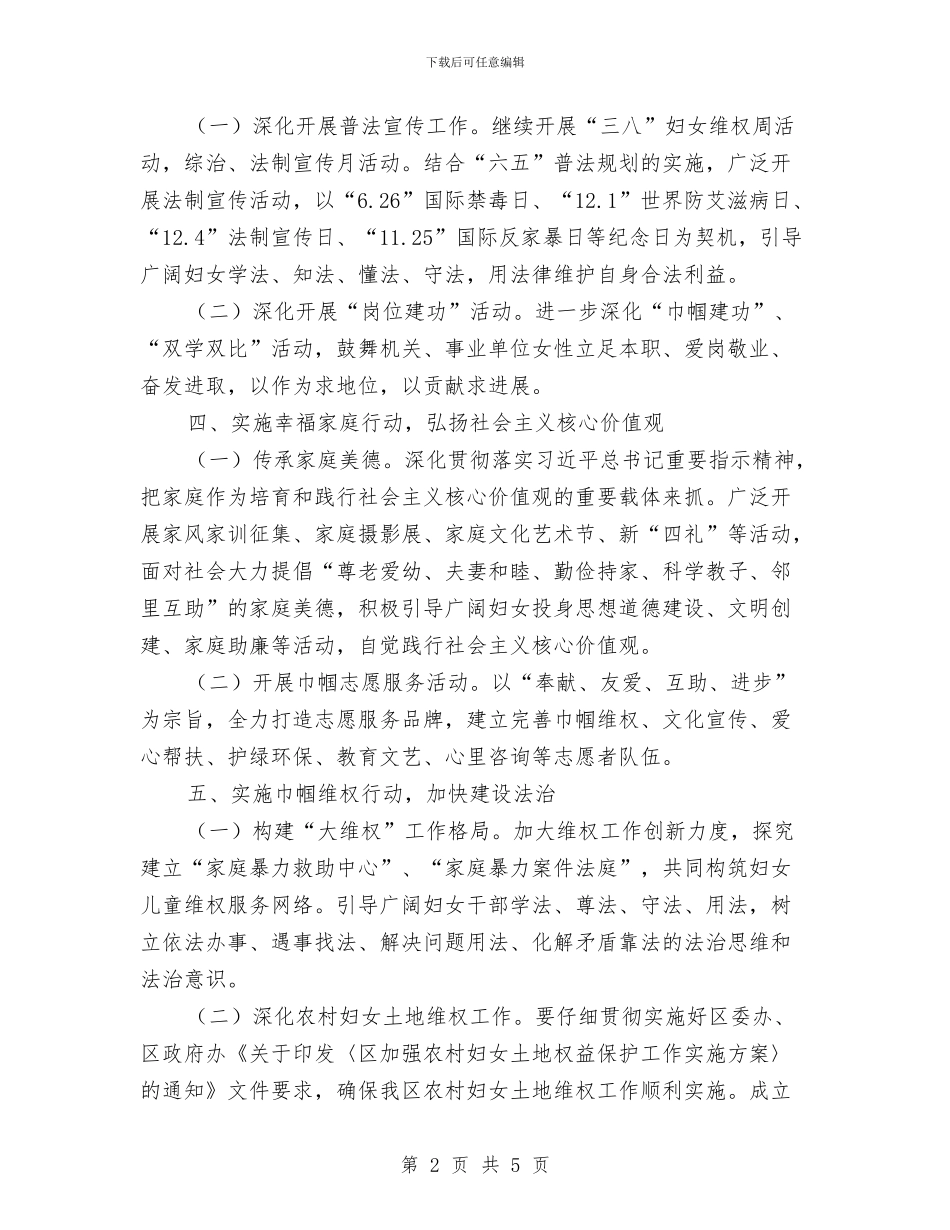 下载后可任意编辑

（一）深化开展普法宣传工作。继续开展“三八”妇女维权周活动，综治、法制宣传月活动。结合“六五”普法规划的实施，广泛开展法制宣传活动，以“6.26”国际禁毒日、“12.1”世界防艾滋病日、“12.4”法制宣传日、“11.25”国际反家暴日等纪念日为契机，引导广阔妇女学法、知法、懂法、守法，用法律维护自身合法利益。

（二）深化开展“岗位建功”活动。进一步深化“巾帼建功”、“双学双比”活动，鼓舞机关、事业单位女性立足本职、爱岗敬业、奋发进取，以作为求地位，以贡献求进展。

四、实施幸福家庭行动，弘扬社会主义核心价值观

（一）传承家庭美德。深化贯彻落实习近平总书记重要指示精神，把家庭作为培育和践行社会主义核心价值观的重要载体来抓。广泛开展家风家训征集、家庭摄影展、家庭文化艺术节、新“四礼”等活动，面对社会大力提倡“尊老爱幼、夫妻和睦、勤俭持家、科学教子、邻里互助”的家庭美德，积极引导广阔妇女投身思想道德建设、文明创建、家庭助廉等活动，自觉践行社会主义核心价值观。

（二）开展巾帼志愿服务活动。以“奉献、友爱、互助、进步”为宗旨，全力打造志愿服务品牌，建立完善巾帼维权、文化宣传、爱心帮扶、护绿环保、教育文艺、心里咨询等志愿者队伍。

五、实施巾帼维权行动，加快建设法治

（一）构建“大维权”工作格局。加大维权工作创新力度，探究建立“家庭暴力救助中心”、“家庭暴力案件法庭”，共同构筑妇女儿童维权服务网络。引导广阔妇女干部学法、尊法、守法、用法，树立依法办事、遇事找法、解决问题用法、化解矛盾靠法的法治思维和法治意识。

（二）深化农村妇女土地维权工作。要仔细贯彻实施好区委办、区政府办《关于印发〈区加强农村妇女土地权益保护工作实施方案〉的通知》文件要求，确保我区农村妇女土地维权工作顺利实施。成立

第 2 页 共 5 页